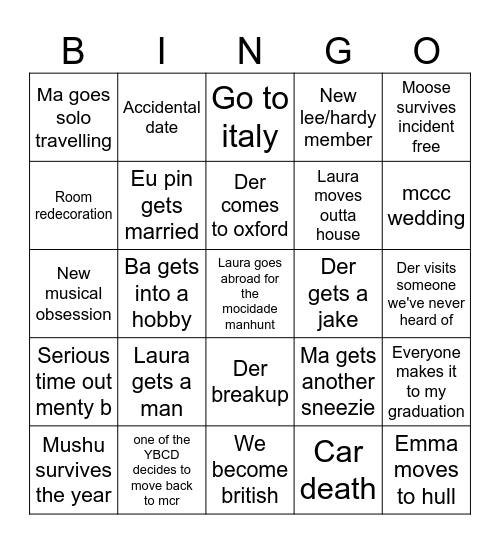 | B | I | N | G | O |
|---|---|---|---|---|
| Ma goes solo travelling | Accidental date | Go to italy | New lee/hardy member | Moose survives incident free |
| Room redecoration | Eu pin gets married | Der comes to oxford | Laura moves outta house | mccc wedding |
| New musical obsession | Ba gets into a hobby | Laura goes abroad for the mocidade manhunt | Der gets a jake | Der visits someone we've never heard of |
| Serious time out menty b | Laura gets a man | Der breakup | Ma gets another sneezie | Everyone makes it to my graduation |
| Mushu survives the year | one of the YBCD decides to move back to mcr | We become british | Car death | Emma moves to hull |